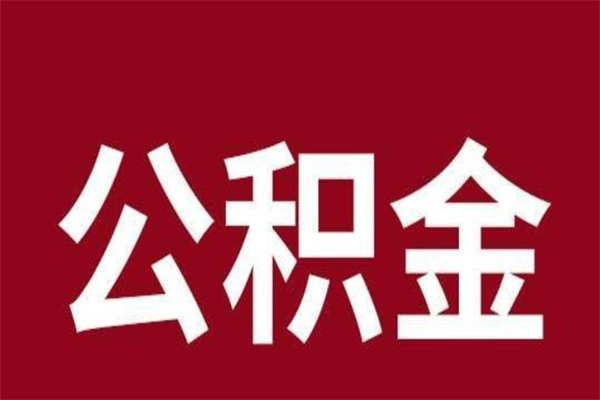 公积金